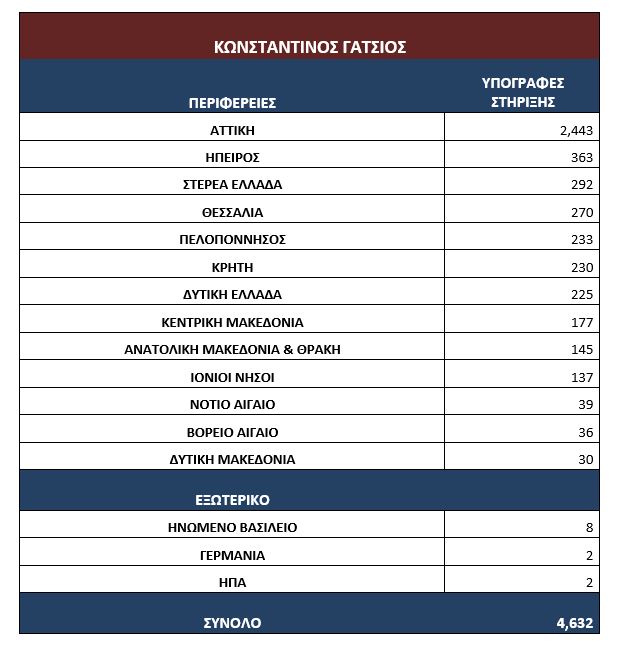 ΚΩΝΣΤΑΝΤΙΝΟΣ ΓΑΤΣΙΟΣ

| ΠΕΡΙΦΕΡΕΙΕΣ | ΥΠΟΓΡΑΦΕΣ ΣΤΗΡΙΞΗΣ |
|---|---|
| ΑΤΤΙΚΗ | 2,443 |
| ΗΠΕΙΡΟΣ | 363 |
| ΣΤΕΡΕΑ ΕΛΛΑΔΑ | 292 |
| ΘΕΣΣΑΛΙΑ | 270 |
| ΠΕΛΟΠΟΝΝΗΣΟΣ | 233 |
| ΚΡΗΤΗ | 230 |
| ΔΥΤΙΚΗ ΕΛΛΑΔΑ | 225 |
| ΚΕΝΤΡΙΚΗ ΜΑΚΕΔΟΝΙΑ | 177 |
| ΑΝΑΤΟΛΙΚΗ ΜΑΚΕΔΟΝΙΑ & ΘΡΑΚΗ | 145 |
| ΙΟΝΙΟΙ ΝΗΣΟΙ | 137 |
| ΝΟΤΙΟ ΑΙΓΑΙΟ | 39 |
| ΒΟΡΕΙΟ ΑΙΓΑΙΟ | 36 |
| ΔΥΤΙΚΗ ΜΑΚΕΔΟΝΙΑ | 30 |
| ΕΞΩΤΕΡΙΚΟ | |
| ΗΝΩΜΕΝΟ ΒΑΣΙΛΕΙΟ | 8 |
| ΓΕΡΜΑΝΙΑ | 2 |
| ΗΠΑ | 2 |
| ΣΥΝΟΛΟ | 4,632 |